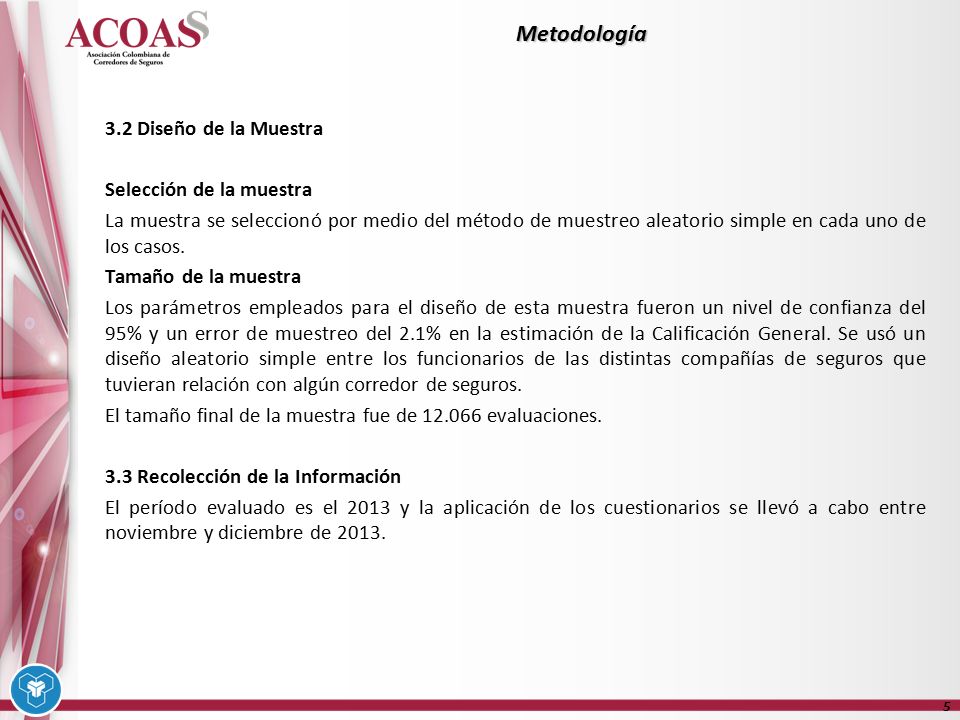 ACOAS
Asociación Colombiana de Corredores de Seguros

Metodología

3.2 Diseño de la Muestra

Selección de la muestra

La muestra se seleccionó por medio del método de muestreo aleatorio simple en cada uno de los casos.

Tamaño de la muestra

Los parámetros empleados para el diseño de esta muestra fueron un nivel de confianza del 95% y un error de muestreo del 2.1% en la estimación de la Calificación General. Se usó un diseño aleatorio simple entre los funcionarios de las distintas compañías de seguros que tuvieran relación con algún corredor de seguros.

El tamaño final de la muestra fue de 12.066 evaluaciones.

3.3 Recolección de la Información

El período evaluado es el 2013 y la aplicación de los cuestionarios se llevó a cabo entre noviembre y diciembre de 2013.

5